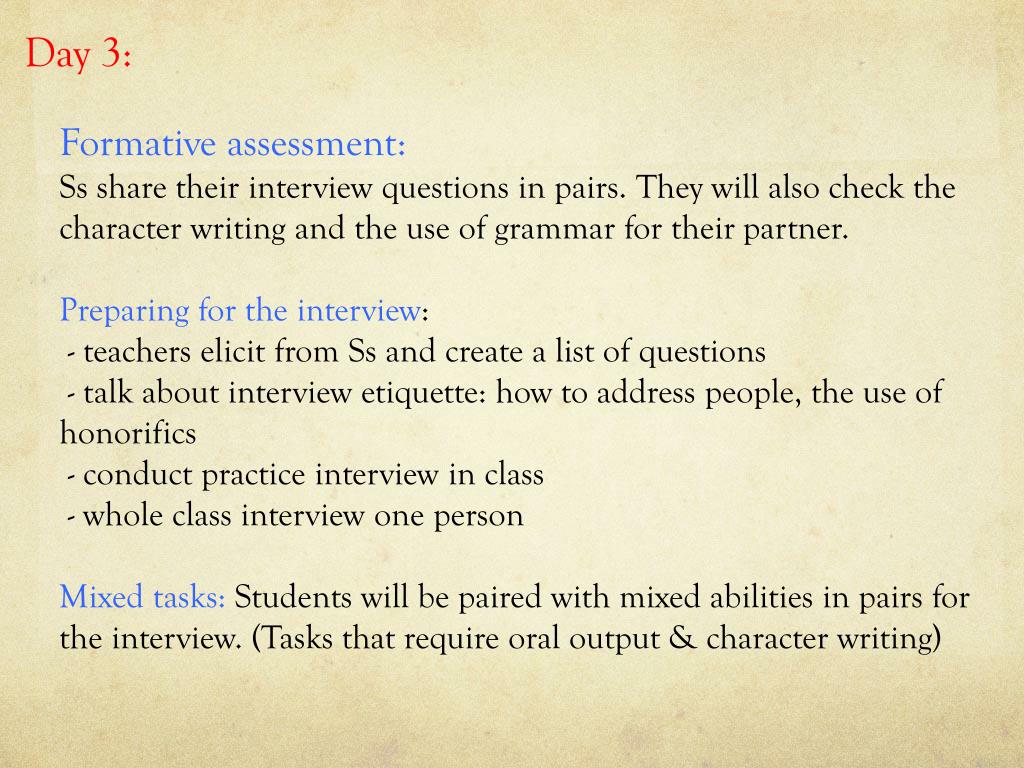 Day 3:

Formative assessment:
Ss share their interview questions in pairs. They will also check the character writing and the use of grammar for their partner.

Preparing for the interview:
- teachers elicit from Ss and create a list of questions
- talk about interview etiquette: how to address people, the use of honorifics
- conduct practice interview in class
- whole class interview one person

Mixed tasks: Students will be paired with mixed abilities in pairs for the interview. (Tasks that require oral output & character writing)